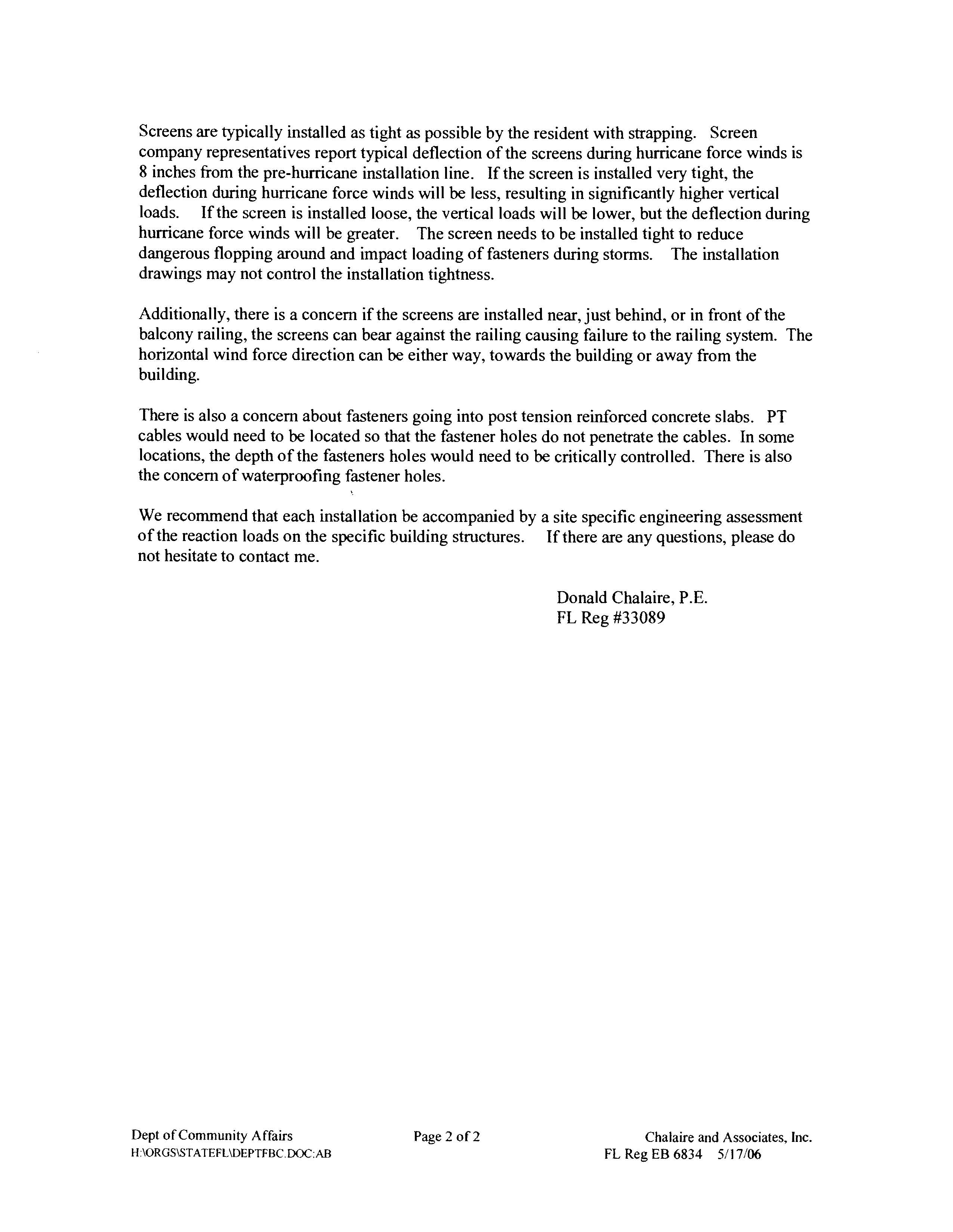 Screens are typically installed as tight as possible by the resident with strapping. Screen company representatives report typical deflection of the screens during hurricane force winds is 8 inches from the pre-hurricane installation line. If the screen is installed very tight, the deflection during hurricane force winds will be less, resulting in significantly higher vertical loads. If the screen is installed loose, the vertical loads will be lower, but the deflection during hurricane force winds will be greater. The screen needs to be installed tight to reduce dangerous flopping around and impact loading of fasteners during storms. The installation drawings may not control the installation tightness.

Additionally, there is a concern if the screens are installed near, just behind, or in front of the balcony railing, the screens can bear against the railing causing failure to the railing system. The horizontal wind force direction can be either way, towards the building or away from the building.

There is also a concern about fasteners going into post tension reinforced concrete slabs. PT cables would need to be located so that the fastener holes do not penetrate the cables. In some locations, the depth of the fasteners holes would need to be critically controlled. There is also the concern of waterproofing fastener holes.

We recommend that each installation be accompanied by a site specific engineering assessment of the reaction loads on the specific building structures. If there are any questions, please do not hesitate to contact me.

Donald Chalaire, P.E.
FL Reg #33089

Dept of Community Affairs
H:\ORGS\STATEFL\DEPTFBC.DOC:AB

Page 2 of 2

Chalaire and Associates, Inc.
FL Reg EB 6834 5/17/06